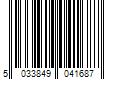 5 033849 041687